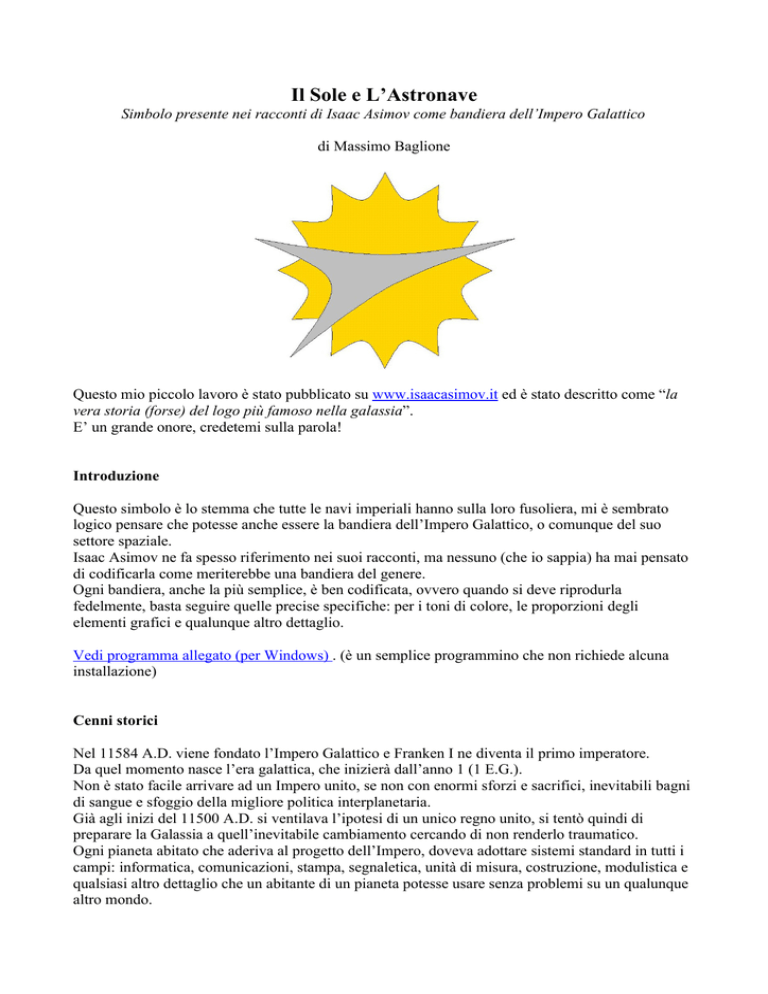 Il Sole e L'Astronave

Simbolo presente nei racconti di Isaac Asimov come bandiera dell'Impero Galattico

di Massimo Baglione

Questo mio piccolo lavoro è stato pubblicato su www.isaacasimov.it ed è stato descritto come "la vera storia (forse) del logo più famoso nella galassia".
E' un grande onore, credetemi sulla parola!

Introduzione

Questo simbolo è lo stemma che tutte le navi imperiali hanno sulla loro fusoliera, mi è sembrato logico pensare che potesse anche essere la bandiera dell'Impero Galattico, o comunque del suo settore spaziale.
Isaac Asimov ne fa spesso riferimento nei suoi racconti, ma nessuno (che io sappia) ha mai pensato di codificarla come meriterebbe una bandiera del genere.
Ogni bandiera, anche la più semplice, è ben codificata, ovvero quando si deve riprodurla fedelmente, basta seguire quelle precise specifiche: per i toni di colore, le proporzioni degli elementi grafici e qualunque altro dettaglio.

Vedi programma allegato (per Windows) . (è un semplice programmino che non richiede alcuna installazione)

Cenni storici

Nel 11584 A.D. viene fondato l'Impero Galattico e Franken I ne diventa il primo imperatore.
Da quel momento nasce l'era galattica, che inizierà dall'anno 1 (1 E.G.).
Non è stato facile arrivare ad un Impero unito, se non con enormi sforzi e sacrifici, inevitabili bagni di sangue e sfoggio della migliore politica interplanetaria.
Già agli inizi del 11500 A.D. si ventilava l'ipotesi di un unico regno unito, si tentò quindi di preparare la Galassia a quell'inevitabile cambiamento cercando di non renderlo traumatico.
Ogni pianeta abitato che aderiva al progetto dell'Impero, doveva adottare sistemi standard in tutti i campi: informatica, comunicazioni, stampa, segnaletica, unità di misura, costruzione, modulistica e qualsiasi altro dettaglio che un abitante di un pianeta potesse usare senza problemi su un qualunque altro mondo.